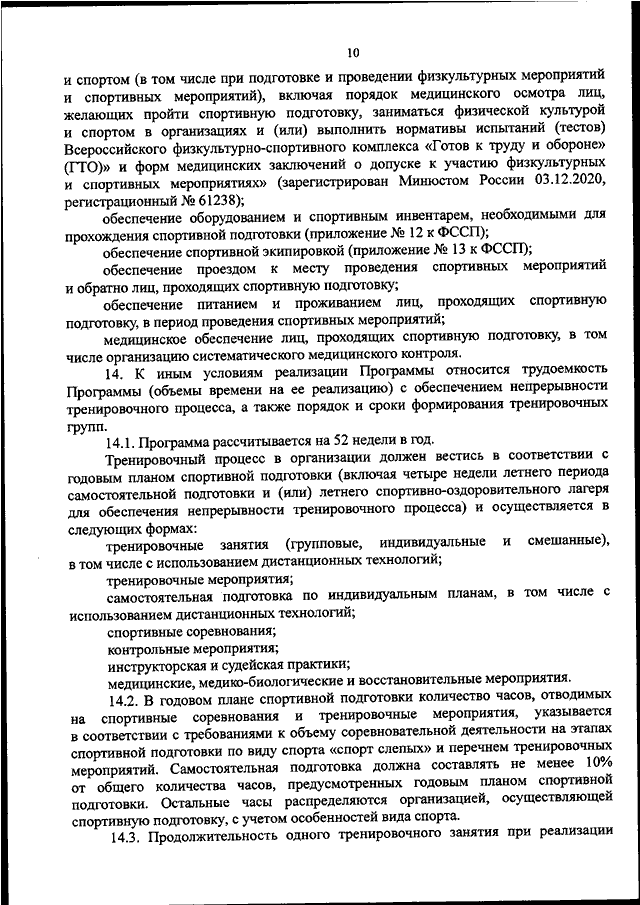 10

и спортом (в том числе при подготовке и проведении физкультурных мероприятий и спортивных мероприятий), включая порядок медицинского осмотра лиц, желающих пройти спортивную подготовку, заниматься физической культурой и спортом в организациях и (или) выполнить нормативы испытаний (тестов) Всероссийского физкультурно-спортивного комплекса «Готов к труду и обороне» (ГТО)» и форм медицинских заключений о допуске к участию физкультурных и спортивных мероприятиях» (зарегистрирован Минюстом России 03.12.2020, регистрационный № 61238);

обеспечение оборудованием и спортивным инвентарем, необходимыми для прохождения спортивной подготовки (приложение № 12 к ФССП);

обеспечение спортивной экипировкой (приложение № 13 к ФССП);

обеспечение проездом к месту проведения спортивных мероприятий и обратно лиц, проходящих спортивную подготовку;

обеспечение питанием и проживанием лиц, проходящих спортивную подготовку, в период проведения спортивных мероприятий;

медицинское обеспечение лиц, проходящих спортивную подготовку, в том числе организацию систематического медицинского контроля.

14. К иным условиям реализации Программы относится трудоемкость Программы (объемы времени на ее реализацию) с обеспечением непрерывности тренировочного процесса, а также порядок и сроки формирования тренировочных групп.

14.1. Программа рассчитывается на 52 недели в год.

Тренировочный процесс в организации должен вестись в соответствии с годовым планом спортивной подготовки (включая четыре недели летнего периода самостоятельной подготовки и (или) летнего спортивно-оздоровительного лагеря для обеспечения непрерывности тренировочного процесса) и осуществляется в следующих формах:

тренировочные занятия (групповые, индивидуальные и смешанные), в том числе с использованием дистанционных технологий;

тренировочные мероприятия;

самостоятельная подготовка по индивидуальным планам, в том числе с использованием дистанционных технологий;

спортивные соревнования;

контрольные мероприятия;

инструкторская и судейская практики;

медицинские, медико-биологические и восстановительные мероприятия.

14.2. В годовом плане спортивной подготовки количество часов, отводимых на спортивные соревнования и тренировочные мероприятия, указывается в соответствии с требованиями к объему соревновательной деятельности на этапах спортивной подготовки по виду спорта «спорт слепых» и перечнем тренировочных мероприятий. Самостоятельная подготовка должна составлять не менее 10% от общего количества часов, предусмотренных годовым планом спортивной подготовки. Остальные часы распределяются организацией, осуществляющей спортивную подготовку, с учетом особенностей вида спорта.

14.3. Продолжительность одного тренировочного занятия при реализации